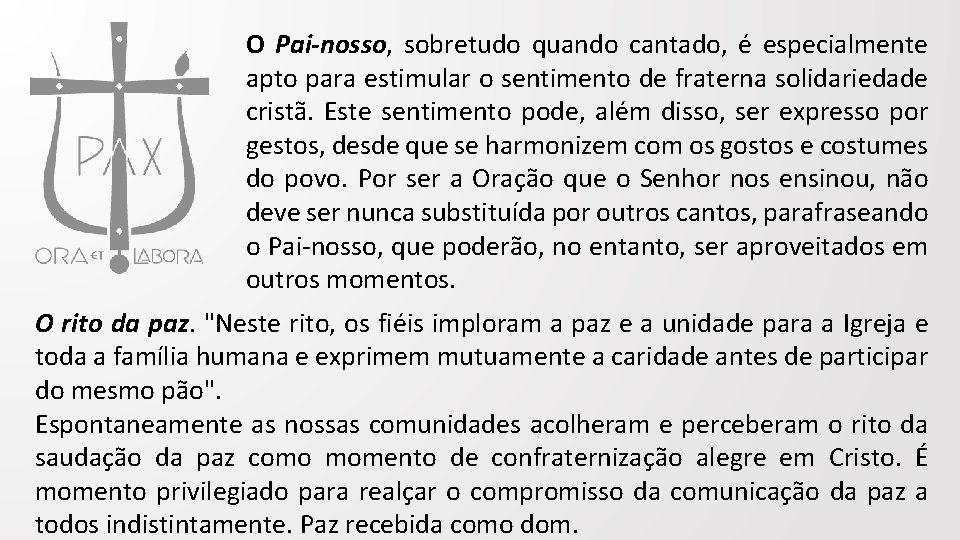 PAX

ORA ET LABORA

O Pai-nosso, sobretudo quando cantado, é especialmente apto para estimular o sentimento de fraterna solidariedade cristã. Este sentimento pode, além disso, ser expresso por gestos, desde que se harmonizem com os gostos e costumes do povo. Por ser a Oração que o Senhor nos ensinou, não deve ser nunca substituída por outros cantos, parafraseando o Pai-nosso, que poderão, no entanto, ser aproveitados em outros momentos.

O rito da paz. "Neste rito, os fiéis imploram a paz e a unidade para a Igreja e toda a família humana e exprimem mutuamente a caridade antes de participar do mesmo pão".
Espontaneamente as nossas comunidades acolheram e perceberam o rito da saudação da paz como momento de confraternização alegre em Cristo. É momento privilegiado para realçar o compromisso da comunicação da paz a todos indistintamente. Paz recebida como dom.